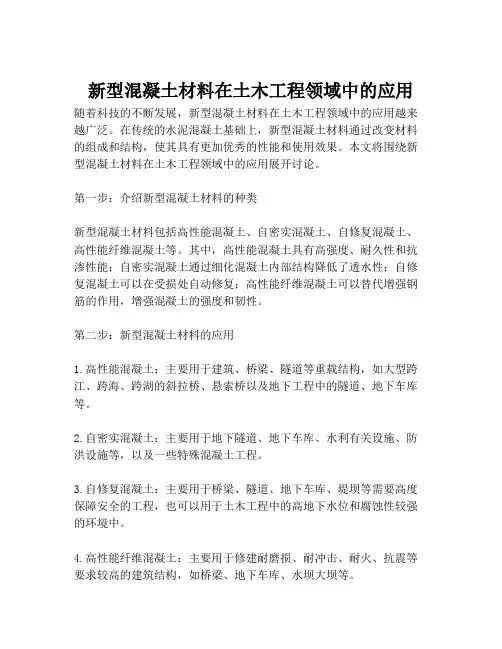 新型混凝土材料在土木工程领域中的应用

随着科技的不断发展，新型混凝土材料在土木工程领域中的应用越来越广泛。在传统的水泥混凝土基础上，新型混凝土材料通过改变材料的组成和结构，使其具有更加优秀的性能和使用效果。本文将围绕新型混凝土材料在土木工程领域中的应用展开讨论。

第一步：介绍新型混凝土材料的种类

新型混凝土材料包括高性能混凝土、自密实混凝土、自修复混凝土、高性能纤维混凝土等。其中，高性能混凝土具有高强度、耐久性和抗渗性能；自密实混凝土通过细化混凝土内部结构降低了透水性；自修复混凝土可以在受损处自动修复；高性能纤维混凝土可以替代增强钢筋的作用，增强混凝土的强度和韧性。

第二步：新型混凝土材料的应用

1. 高性能混凝土：主要用于建筑、桥梁、隧道等重载结构，如大型跨江、跨海、跨湖的斜拉桥、悬索桥以及地下工程中的隧道、地下车库等。

2. 自密实混凝土：主要用于地下隧道、地下车库、水利有关设施、防洪设施等，以及一些特殊混凝土工程。

3. 自修复混凝土：主要用于桥梁、隧道、地下车库、堤坝等需要高度保障安全的工程，也可以用于土木工程中的高地下水位和腐蚀性较强的环境中。

4. 高性能纤维混凝土：主要用于修建耐磨损、耐冲击、耐火、抗震等要求较高的建筑结构，如桥梁、地下车库、水坝大坝等。